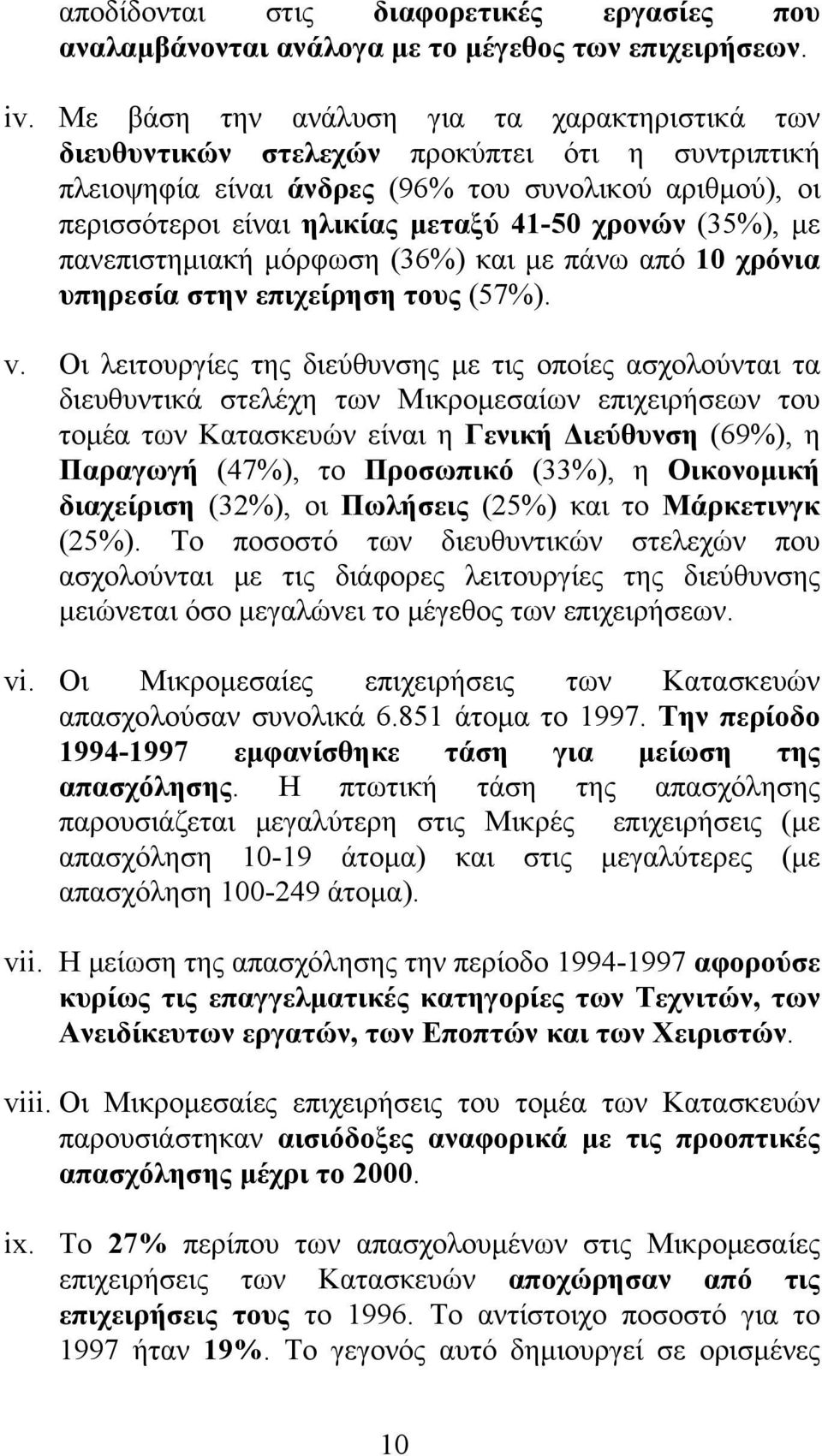 αποδίδονται στις διαφορετικές εργασίες που αναλαμβάνονται ανάλογα με το μέγεθος των επιχειρήσεων.

iv. Με βάση την ανάλυση για τα χαρακτηριστικά των διευθυντικών στελεχών προκύπτει ότι η συντριπτική πλειοψηφία είναι άνδρες (96% του συνολικού αριθμού), οι περισσότεροι είναι ηλικίας μεταξύ 41-50 χρονών (35%), με πανεπιστημιακή μόρφωση (36%) και με πάνω από 10 χρόνια υπηρεσία στην επιχείρηση τους (57%).

v. Οι λειτουργίες της διεύθυνσης με τις οποίες ασχολούνται τα διευθυντικά στελέχη των Μικρομεσαίων επιχειρήσεων του τομέα των Κατασκευών είναι η Γενική Διεύθυνση (69%), η Παραγωγή (47%), το Προσωπικό (33%), η Οικονομική διαχείριση (32%), οι Πωλήσεις (25%) και το Μάρκετινγκ (25%). Το ποσοστό των διευθυντικών στελεχών που ασχολούνται με τις διάφορες λειτουργίες της διεύθυνσης μειώνεται όσο μεγαλώνει το μέγεθος των επιχειρήσεων.

vi. Οι Μικρομεσαίες επιχειρήσεις των Κατασκευών απασχολούσαν συνολικά 6.851 άτομα το 1997. Την περίοδο 1994-1997 εμφανίσθηκε τάση για μείωση της απασχόλησης. Η πτωτική τάση της απασχόλησης παρουσιάζεται μεγαλύτερη στις Μικρές επιχειρήσεις (με απασχόληση 10-19 άτομα) και στις μεγαλύτερες (με απασχόληση 100-249 άτομα).

vii. Η μείωση της απασχόλησης την περίοδο 1994-1997 αφορούσε κυρίως τις επαγγελματικές κατηγορίες των Τεχνιτών, των Ανειδίκευτων εργατών, των Εποπτών και των Χειριστών.

viii. Οι Μικρομεσαίες επιχειρήσεις του τομέα των Κατασκευών παρουσιάστηκαν αισιόδοξες αναφορικά με τις προοπτικές απασχόλησης μέχρι το 2000.

ix. Το 27% περίπου των απασχολουμένων στις Μικρομεσαίες επιχειρήσεις των Κατασκευών αποχώρησαν από τις επιχειρήσεις τους το 1996. Το αντίστοιχο ποσοστό για το 1997 ήταν 19%. Το γεγονός αυτό δημιουργεί σε ορισμένες

10